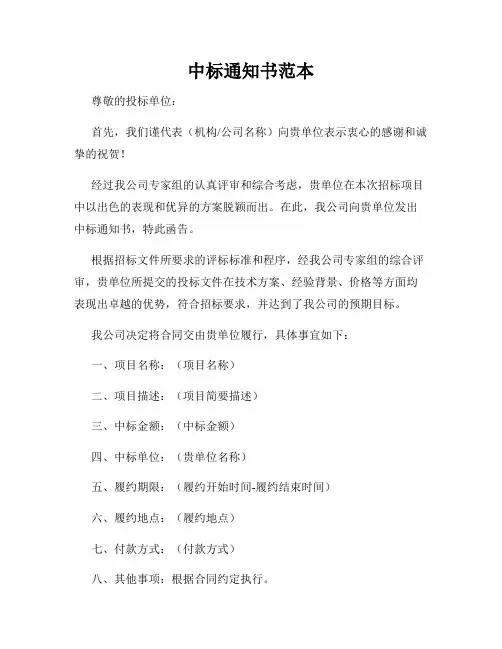 中标通知书范本

尊敬的投标单位：

首先，我们谨代表（机构/公司名称）向贵单位表示衷心的感谢和诚挚的祝贺！

经过我公司专家组的认真评审和综合考虑，贵单位在本次招标项目中以出色的表现和优异的方案脱颖而出。在此，我公司向贵单位发出中标通知书，特此函告。

根据招标文件所要求的评标标准和程序，经我公司专家组的综合评审，贵单位所提交的投标文件在技术方案、经验背景、价格等方面均表现出卓越的优势，符合招标要求，并达到了我公司的预期目标。

我公司决定将合同交由贵单位履行，具体事宜如下：

一、项目名称：（项目名称）

二、项目描述：（项目简要描述）

三、中标金额：（中标金额）

四、中标单位：（贵单位名称）

五、履约期限：（履约开始时间-履约结束时间）

六、履约地点：（履约地点）

七、付款方式：（付款方式）

八、其他事项：根据合同约定执行。